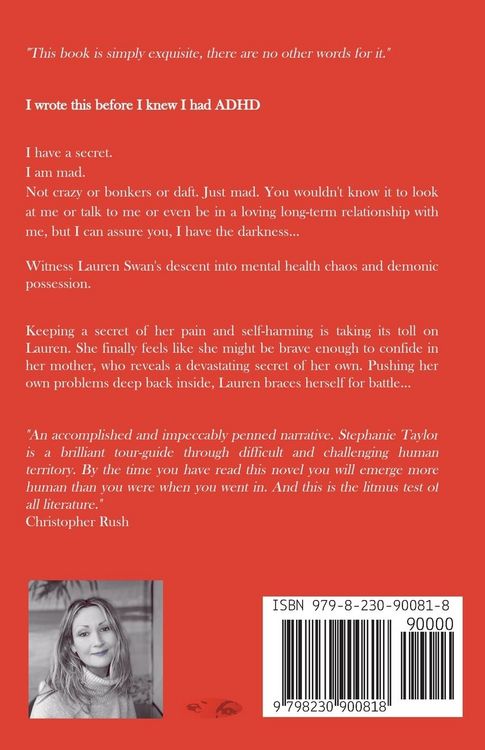 "This book is simply exquisite, there are no other words for it."

I wrote this before I knew I had ADHD

I have a secret.
I am mad.
Not crazy or bonkers or daft. Just mad. You wouldn't know it to look at me or talk to me or even be in a loving long-term relationship with me, but I can assure you, I have the darkness...

Witness Lauren Swan's descent into mental health chaos and demonic possession.

Keeping a secret of her pain and self-harming is taking its toll on Lauren. She finally feels like she might be brave enough to confide in her mother, who reveals a devastating secret of her own. Pushing her own problems deep back inside, Lauren braces herself for battle...

"An accomplished and impeccably penned narrative. Stephanie Taylor is a brilliant tour-guide through difficult and challenging human territory. By the time you have read this novel you will emerge more human than you were when you went in. And this is the litmus test of all literature."
Christopher Rush

ISBN 979-8-230-90081-8
90000
9 798230 900818